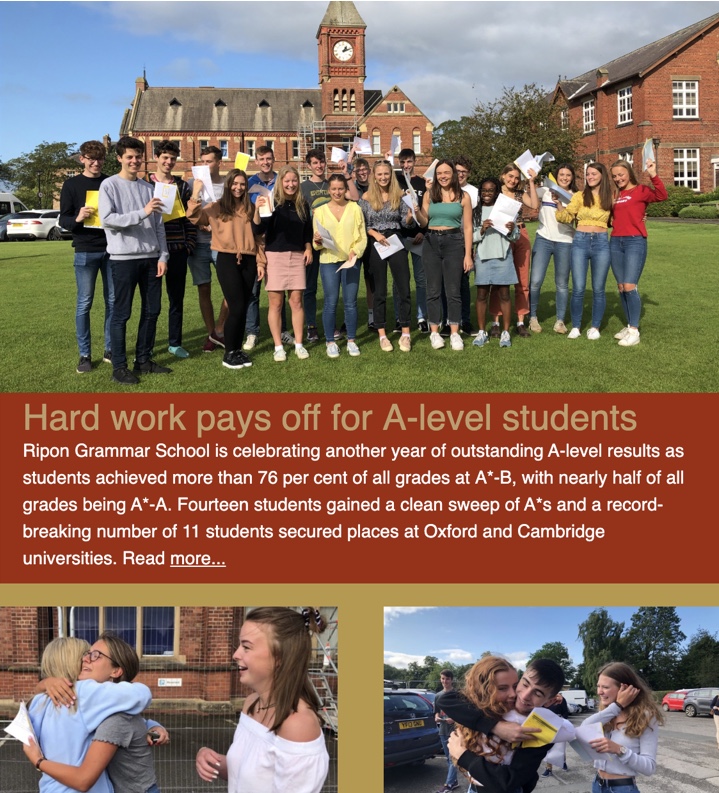 Hard work pays off for A-level students

Ripon Grammar School is celebrating another year of outstanding A-level results as students achieved more than 76 per cent of all grades at A*-B, with nearly half of all grades being A*-A. Fourteen students gained a clean sweep of A*s and a record-breaking number of 11 students secured places at Oxford and Cambridge universities. Read more...